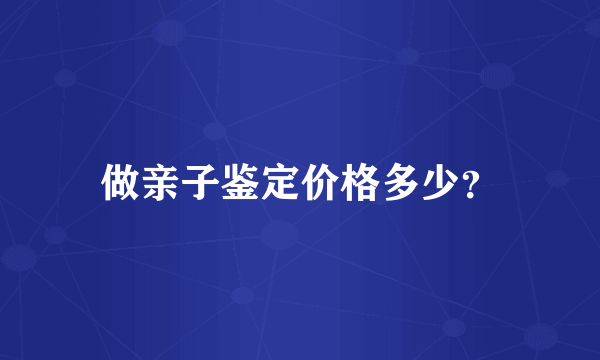 做亲子鉴定价格多少?